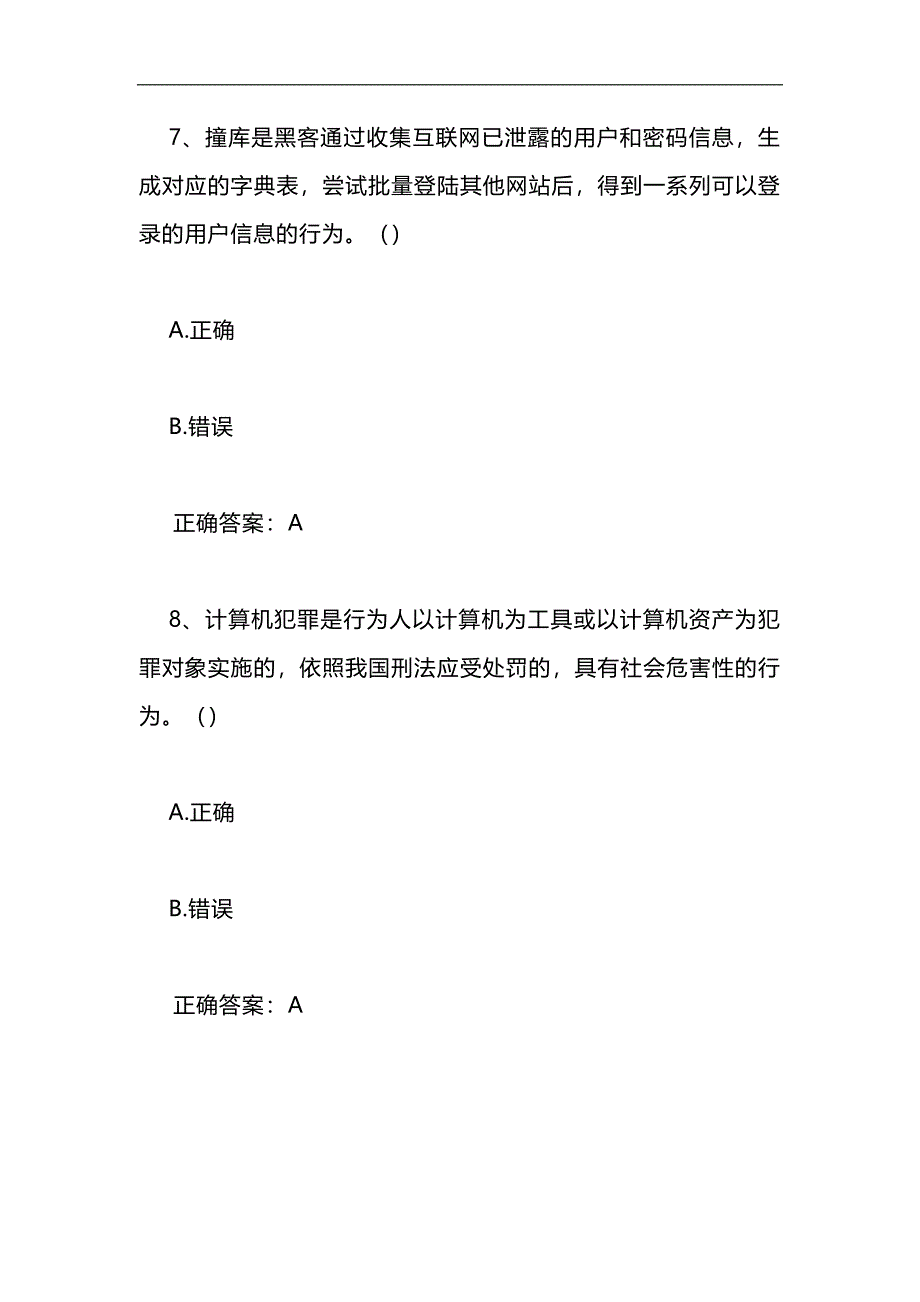 7、撞库是黑客通过收集互联网已泄露的用户和密码信息，生成对应的字典表，尝试批量登陆其他网站后，得到一系列可以登录的用户信息的行为。（）

A.正确

B.错误

正确答案：A

8、计算机犯罪是行为人以计算机为工具或以计算机资产为犯罪对象实施的，依照我国刑法应受处罚的，具有社会危害性的行为。（）

A.正确

B.错误

正确答案：A